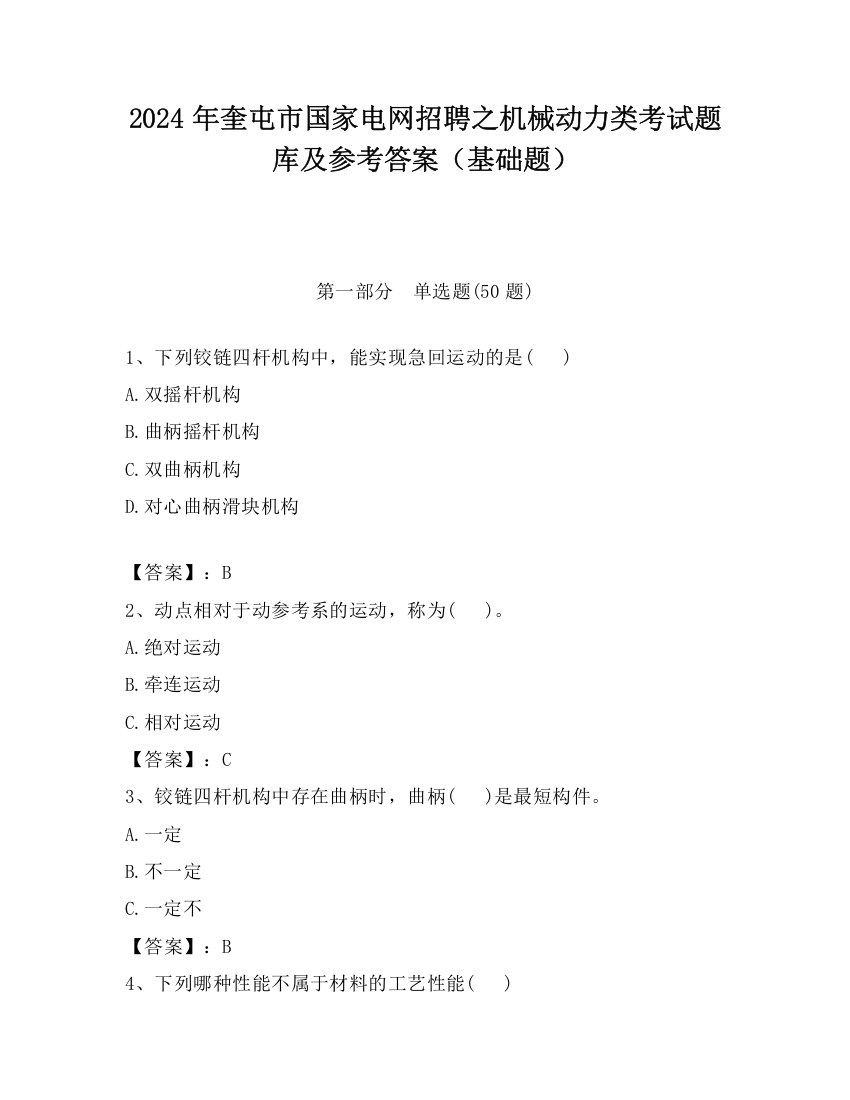 2024 年奎屯市国家电网招聘之机械动力类考试题库及参考答案（基础题）

第一部分　单选题(50 题)

1、下列铰链四杆机构中，能实现急回运动的是(　　)

A.双摇杆机构

B.曲柄摇杆机构

C.双曲柄机构

D.对心曲柄滑块机构

【答案】：B

2、动点相对于动参考系的运动，称为(　　)。

A.绝对运动

B.牵连运动

C.相对运动

【答案】：C

3、铰链四杆机构中存在曲柄时，曲柄(　　)是最短构件。

A.一定

B.不一定

C.一定不

【答案】：B

4、下列哪种性能不属于材料的工艺性能(　　)